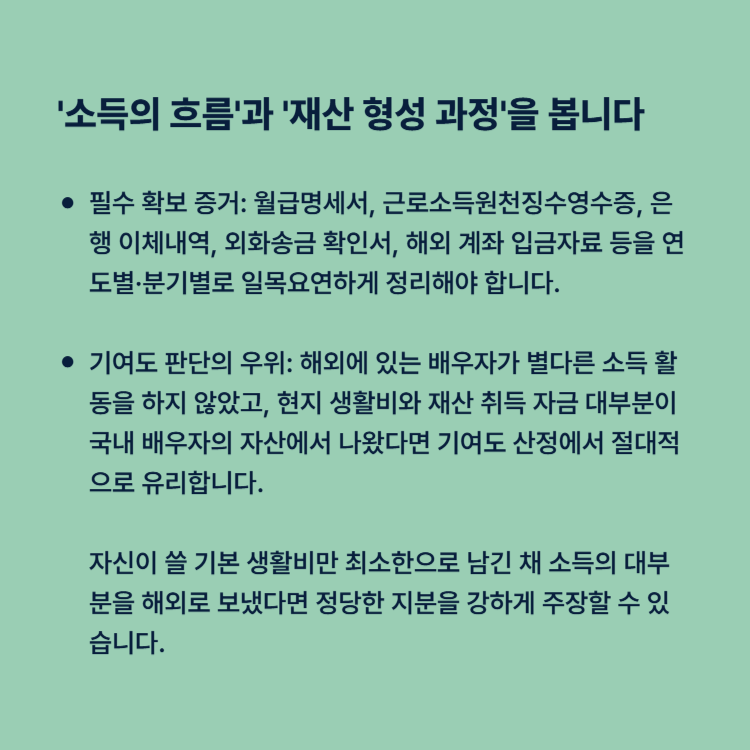 '소득의 흐름'과 '재산 형성 과정'을 봅니다

• 필수 확보 증거: 월급명세서, 근로소득원천징수영수증, 은행 이체내역, 외화송금 확인서, 해외 계좌 입금자료 등을 연도별·분기별로 일목요연하게 정리해야 합니다.

• 기여도 판단의 우위: 해외에 있는 배우자가 별다른 소득 활동을 하지 않았고, 현지 생활비와 재산 취득 자금 대부분이 국내 배우자의 자산에서 나왔다면 기여도 산정에서 절대적으로 유리합니다.

자신이 쓸 기본 생활비만 최소한으로 남긴 채 소득의 대부분을 해외로 보냈다면 정당한 지분을 강하게 주장할 수 있습니다.